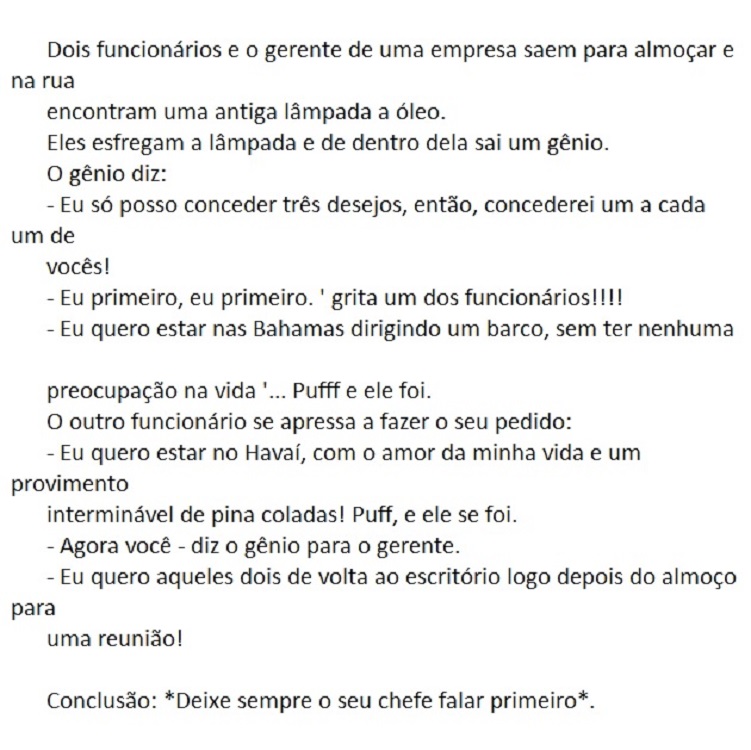 Dois funcionários e o gerente de uma empresa saem para almoçar e na rua encontram uma antiga lâmpada a óleo.
Eles esfregam a lâmpada e de dentro dela sai um gênio.
O gênio diz:
- Eu só posso conceder três desejos, então, concederei um a cada um de vocês!
- Eu primeiro, eu primeiro. ' grita um dos funcionários!!!!
- Eu quero estar nas Bahamas dirigindo um barco, sem ter nenhuma

preocupação na vida '... Pufff e ele foi.
O outro funcionário se apressa a fazer o seu pedido:
- Eu quero estar no Havaí, com o amor da minha vida e um provimento interminável de pina coladas! Puff, e ele se foi.
- Agora você - diz o gênio para o gerente.
- Eu quero aqueles dois de volta ao escritório logo depois do almoço para uma reunião!

Conclusão: *Deixe sempre o seu chefe falar primeiro*.